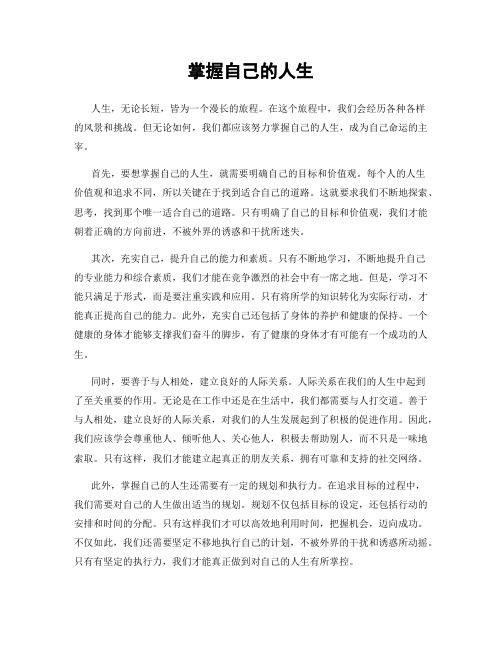 掌握自己的人生

人生，无论长短，皆为一个漫长的旅程。在这个旅程中，我们会经历各种各样的风景和挑战。但无论如何，我们都应该努力掌握自己的人生，成为自己命运的主宰。

首先，要想掌握自己的人生，就需要明确自己的目标和价值观。每个人的人生价值观和追求不同，所以关键在于找到适合自己的道路。这就要求我们不断地探索、思考，找到那个唯一适合自己的道路。只有明确了自己的目标和价值观，我们才能朝着正确的方向前进，不被外界的诱惑和干扰所迷失。

其次，充实自己，提升自己的能力和素质。只有不断地学习，不断地提升自己的专业能力和综合素质，我们才能在竞争激烈的社会中有一席之地。但是，学习不能只满足于形式，而是要注重实践和应用。只有将所学的知识转化为实际行动，才能真正提高自己的能力。此外，充实自己还包括了身体的养护和健康的保持。一个健康的身体才能够支撑我们奋斗的脚步，有了健康的身体才有可能有一个成功的人生。

同时，要善于与人相处，建立良好的人际关系。人际关系在我们的人生中起到了至关重要的作用。无论是在工作中还是在生活中，我们都需要与人打交道。善于与人相处，建立良好的人际关系，对我们的人生发展起到了积极的促进作用。因此，我们应该学会尊重他人、倾听他人、关心他人，积极去帮助别人，而不只是一味地索取。只有这样，我们才能建立起真正的朋友关系，拥有可靠和支持的社交网络。

此外，掌握自己的人生还需要有一定的规划和执行力。在追求目标的过程中，我们需要对自己的人生做出适当的规划。规划不仅包括目标的设定，还包括行动的安排和时间的分配。只有这样我们才可以高效地利用时间，把握机会，迈向成功。不仅如此，我们还需要坚定不移地执行自己的计划，不被外界的干扰和诱惑所动摇。只有有坚定的执行力，我们才能真正做到对自己的人生有所掌控。